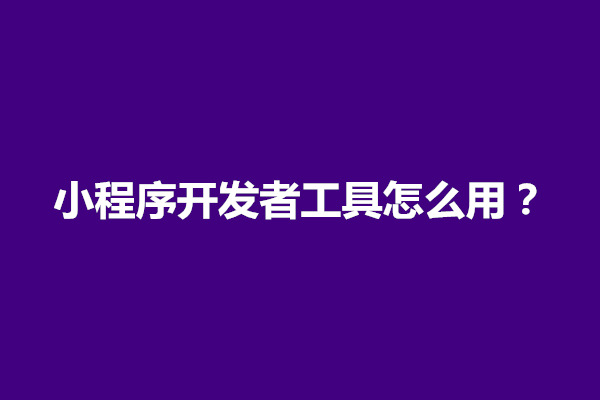 小程序开发者工具怎么用？